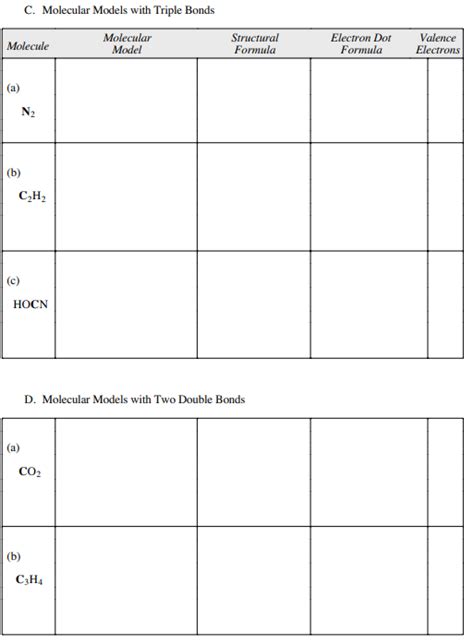 C. Molecular Models with Triple Bonds

| Molecule | Molecular Model | Structural Formula | Electron Dot Formula | Valence Electrons |
|---|---|---|---|---|
| (a) $N_2$ | | | | |
| (b) $C_2H_2$ | | | | |
| (c) HOCN | | | | |

D. Molecular Models with Two Double Bonds

| | | | | |
|---|---|---|---|---|
| (a) $CO_2$ | | | | |
| (b) $C_3H_4$ | | | | |